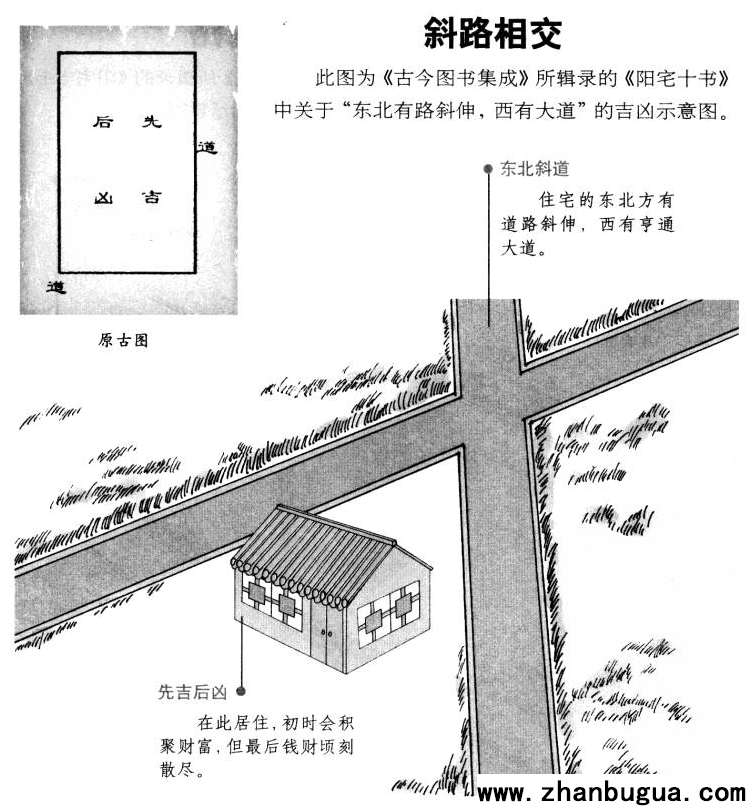 斜路相交

此图为《古今图书集成》所辑录的《阳宅十书》中关于“东北有路斜伸，西有大道”的吉凶示意图。

后 先

凶 吉

道

道

原古图

东北斜道

住宅的东北方有道路斜伸，西有亨通大道。

先吉后凶

在此居住，初时会积聚财富，但最后钱财顷刻散尽。

www.zhanbugua.com